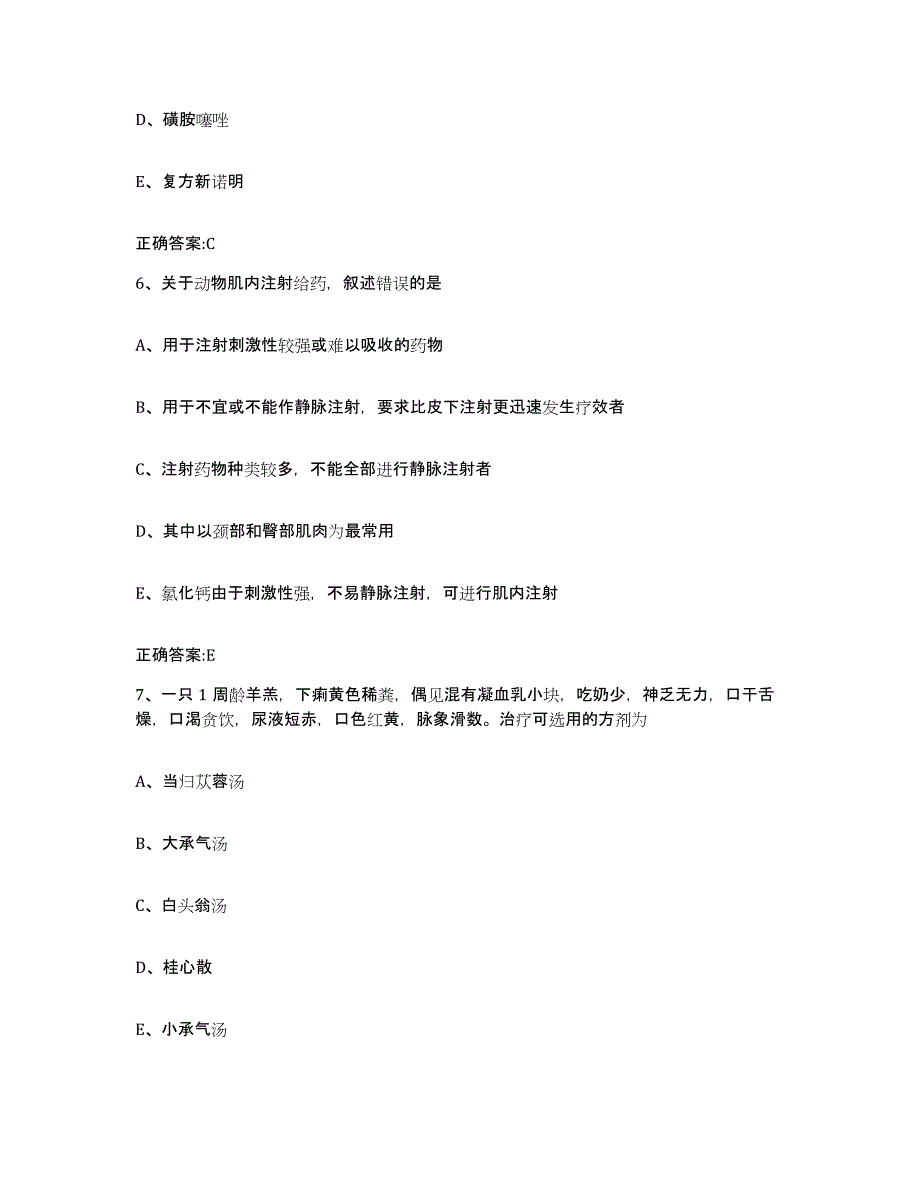 D、磺胺噻唑

E、复方新诺明

正确答案:C

6、关于动物肌内注射给药，叙述错误的是

A、用于注射刺激性较强或难以吸收的药物

B、用于不宜或不能作静脉注射，要求比皮下注射更迅速发生疗效者

C、注射药物种类较多，不能全部进行静脉注射者

D、其中以颈部和臀部肌肉为最常用

E、氯化钙由于刺激性强，不易静脉注射，可进行肌内注射

正确答案:E

7、一只 1 周龄羊羔，下痢黄色稀粪，偶见混有凝血乳小块，吃奶少，神乏无力，口干舌燥，口渴贪饮，尿液短赤，口色红黄，脉象滑数。治疗可选用的方剂为

A、当归苁蓉汤

B、大承气汤

C、白头翁汤

D、桂心散

E、小承气汤